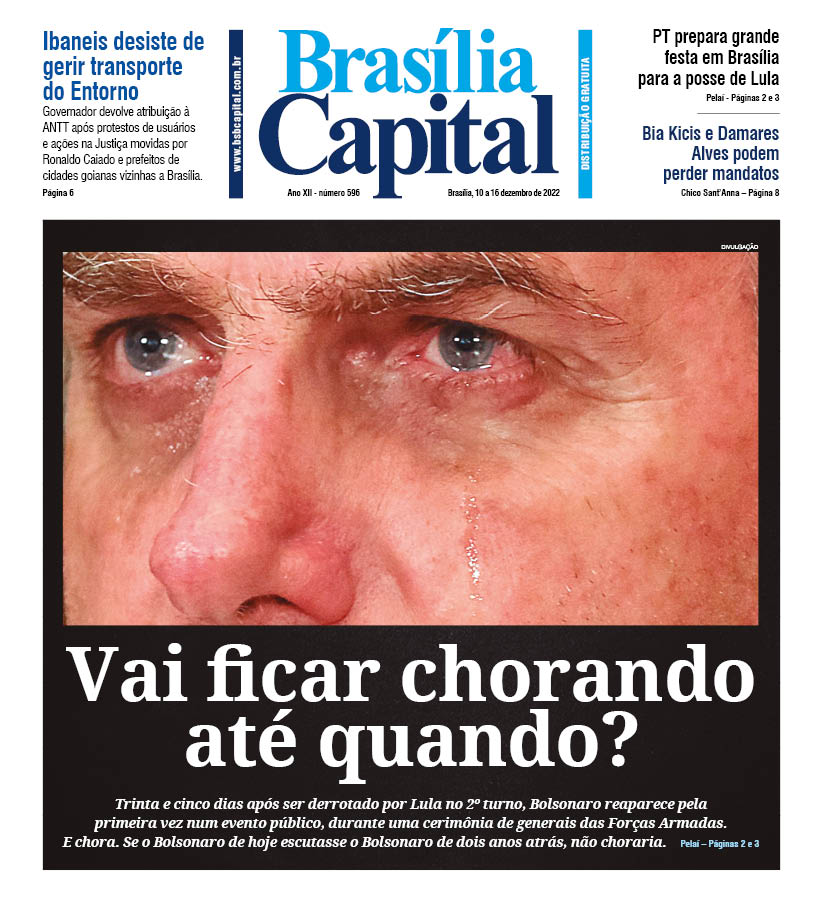 Ibaneis desiste de gerir transporte do Entorno

Governador devolve atribuição à ANTT após protestos de usuários e ações na Justiça movidas por Ronaldo Caiado e prefeitos de cidades goianas vizinhas a Brasília.

Página 6

www.bsbcapital.com.br

Brasília Capital

Ano XII - número 596

Brasília, 10 a 16 dezembro de 2022

DISTRIBUIÇÃO GRATUITA

PT prepara grande festa em Brasília para a posse de Lula

Pelaí - Páginas 2 e 3

Bia Kicis e Damares Alves podem perder mandatos

Chico Sant'Anna – Página 8

DIVULGAÇÃO

Vai ficar chorando até quando?

Trinta e cinco dias após ser derrotado por Lula no 2º turno, Bolsonaro reaparece pela primeira vez num evento público, durante uma cerimônia de generais das Forças Armadas. E chora. Se o Bolsonaro de hoje escutasse o Bolsonaro de dois anos atrás, não choraria.

Pelaí – Páginas 2 e 3